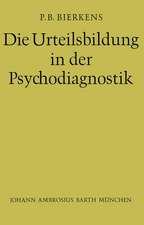 P.B. BIERKENS

Die Urteilsbildung in der Psychodiagnostik

JOHANN AMBROSIUS BARTH MÜNCHEN